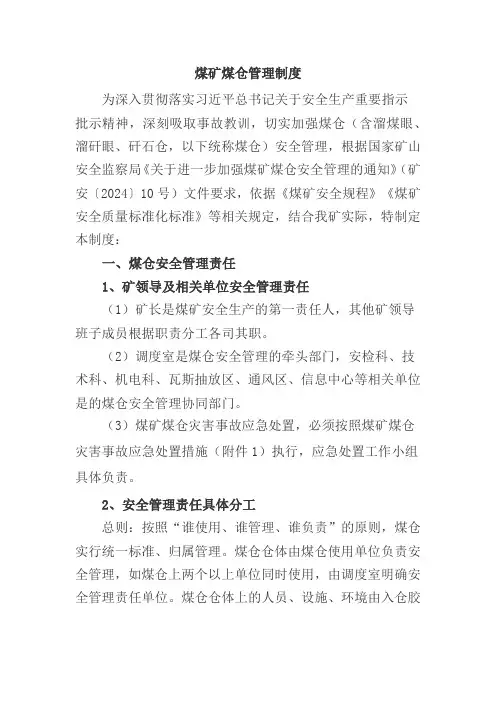 煤矿煤仓管理制度

为深入贯彻落实习近平总书记关于安全生产重要指示批示精神，深刻吸取事故教训，切实加强煤仓（含溜煤眼、溜矸眼、矸石仓，以下统称煤仓）安全管理，根据国家矿山安全监察局《关于进一步加强煤矿煤仓安全管理的通知》（矿安〔2024〕10号）文件要求，依据《煤矿安全规程》《煤矿安全质量标准化标准》等相关规定，结合我矿实际，特制定本制度：

一、煤仓安全管理责任

1、矿领导及相关单位安全管理责任

（1）矿长是煤矿安全生产的第一责任人，其他矿领导班子成员根据职责分工各司其职。

（2）调度室是煤仓安全管理的牵头部门，安检科、技术科、机电科、瓦斯抽放区、通风区、信息中心等相关单位是的煤仓安全管理协同部门。

（3）煤矿煤仓灾害事故应急处置，必须按照煤矿煤仓灾害事故应急处置措施（附件1）执行，应急处置工作小组具体负责。

2、安全管理责任具体分工

总则：按照“谁使用、谁管理、谁负责”的原则，煤仓实行统一标准、归属管理。煤仓仓体由煤仓使用单位负责安全管理，如煤仓上两个以上单位同时使用，由调度室明确安全管理责任单位。煤仓仓体上的人员、设施、环境由入仓胶